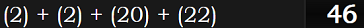 (2) + (2) + (20) + (22) 46